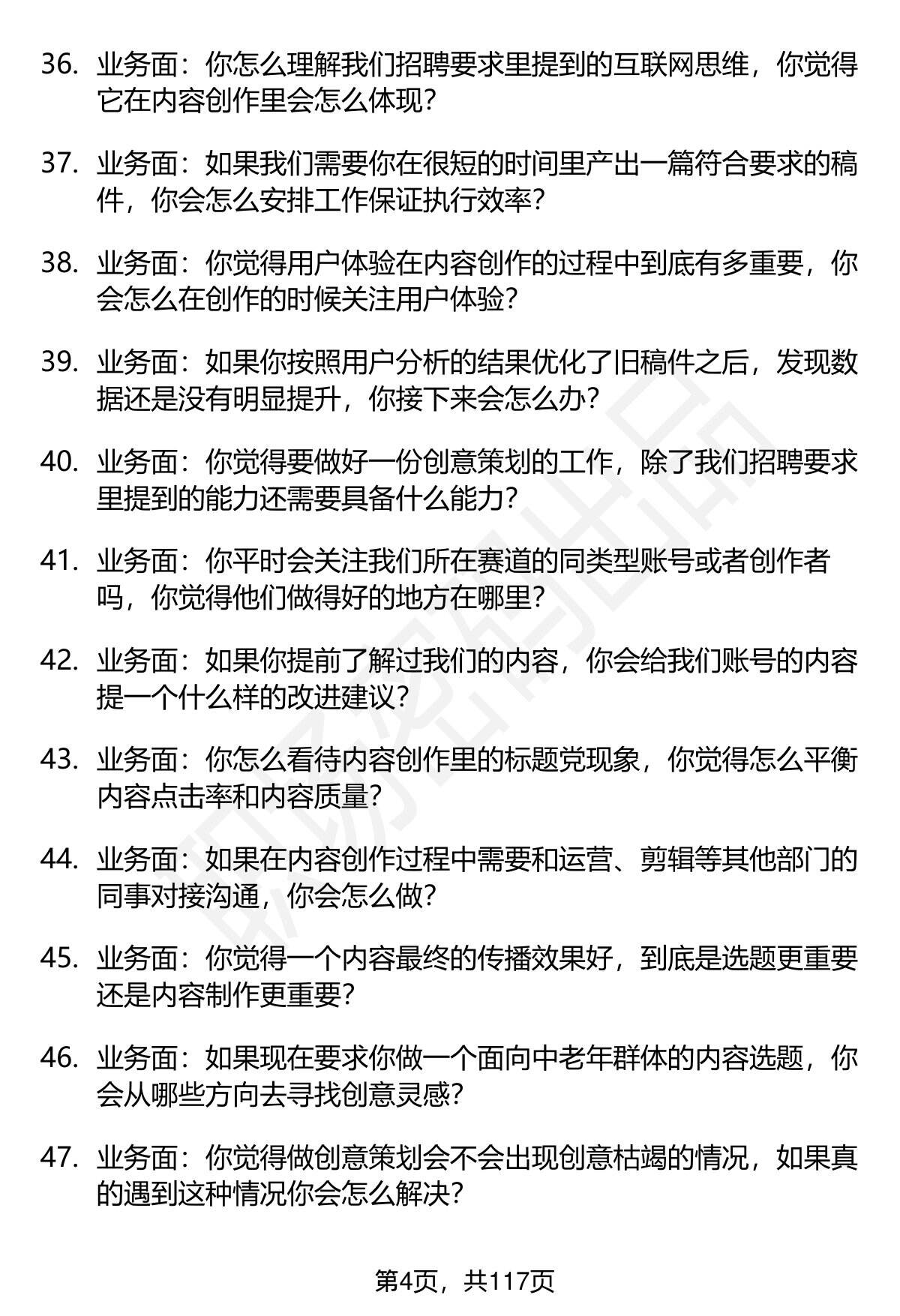 36. 业务面：你怎么理解我们招聘要求里提到的互联网思维，你觉得它在内容创作里会怎么体现？

37. 业务面：如果我们需要你在很短的时间里产出一篇符合要求的稿件，你会怎么安排工作保证执行效率？

38. 业务面：你觉得用户体验在内容创作的过程中到底有多重要，你会怎么在创作的时候关注用户体验？

39. 业务面：如果你按照用户分析的结果优化了旧稿件之后，发现数据还是没有明显提升，你接下来会怎么办？

40. 业务面：你觉得要做好一份创意策划的工作，除了我们招聘要求里提到的能力还需要具备什么能力？

41. 业务面：你平时会关注我们所在赛道的同类型账号或者创作者吗，你觉得他们做得好的地方在哪里？

42. 业务面：如果你提前了解过我们的内容，你会给我们账号的内容提一个什么样的改进建议？

43. 业务面：你怎么看待内容创作里的标题党现象，你觉得怎么平衡内容点击率和内容质量？

44. 业务面：如果在内容创作过程中需要和运营、剪辑等其他部门的同事对接沟通，你会怎么做？

45. 业务面：你觉得一个内容最终的传播效果好，到底是选题更重要还是内容制作更重要？

46. 业务面：如果现在要求你做一个面向中老年群体的内容选题，你会从哪些方向去寻找创意灵感？

47. 业务面：你觉得做创意策划会不会出现创意枯竭的情况，如果真的遇到这种情况你会怎么解决？

第4页，共117页